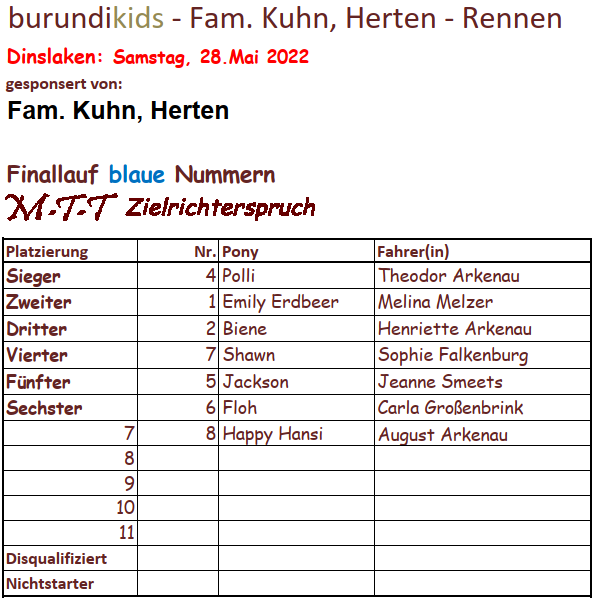 burundikids - Fam. Kuhn, Herten - Rennen

Dinslaken: Samstag, 28.Mai 2022

gesponsert von:

Fam. Kuhn, Herten

Finallauf blaue Nummern

M-T-T Zielrichterspruch

| Platzierung | Nr. | Pony | Fahrer(in) |
|---|---|---|---|
| Sieger | 4 | Polli | Theodor Arkenau |
| Zweiter | 1 | Emily Erdbeer | Melina Melzer |
| Dritter | 2 | Biene | Henriette Arkenau |
| Vierter | 7 | Shawn | Sophie Falkenburg |
| Fünfter | 5 | Jackson | Jeanne Smeets |
| Sechster | 6 | Floh | Carla Großenbrink |
| 7 | 8 | Happy Hansi | August Arkenau |
| 8 | | | |
| 9 | | | |
| 10 | | | |
| 11 | | | |
| Disqualifiziert | | | |
| Nichtstarter | | | |